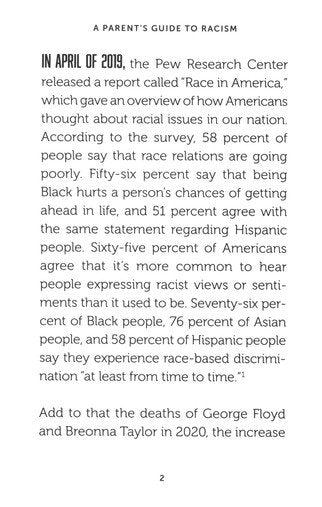 A PARENT'S GUIDE TO RACISM

IN APRIL OF 2019, the Pew Research Center released a report called "Race in America," which gave an overview of how Americans thought about racial issues in our nation. According to the survey, 58 percent of people say that race relations are going poorly. Fifty-six percent say that being Black hurts a person's chances of getting ahead in life, and 51 percent agree with the same statement regarding Hispanic people. Sixty-five percent of Americans agree that it's more common to hear people expressing racist views or sentiments than it used to be. Seventy-six percent of Black people, 76 percent of Asian people, and 58 percent of Hispanic people say they experience race-based discrimination "at least from time to time."$^1$

Add to that the deaths of George Floyd and Breonna Taylor in 2020, the increase

2